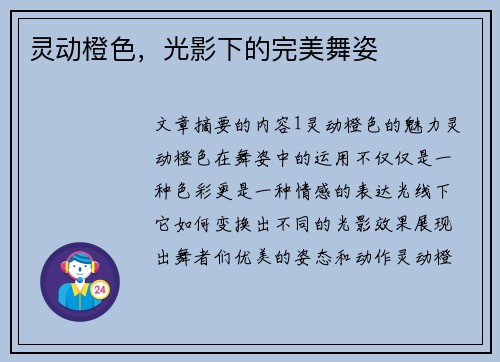 灵动橙色，光影下的完美舞姿

文章摘要的内容1灵动橙色的魅力灵动橙色在舞姿中的运用不仅仅是一种色彩更是一种情感的表达光线下它如何变换出不同的光影效果展现出舞者们优美的姿态和动作灵动橙

24